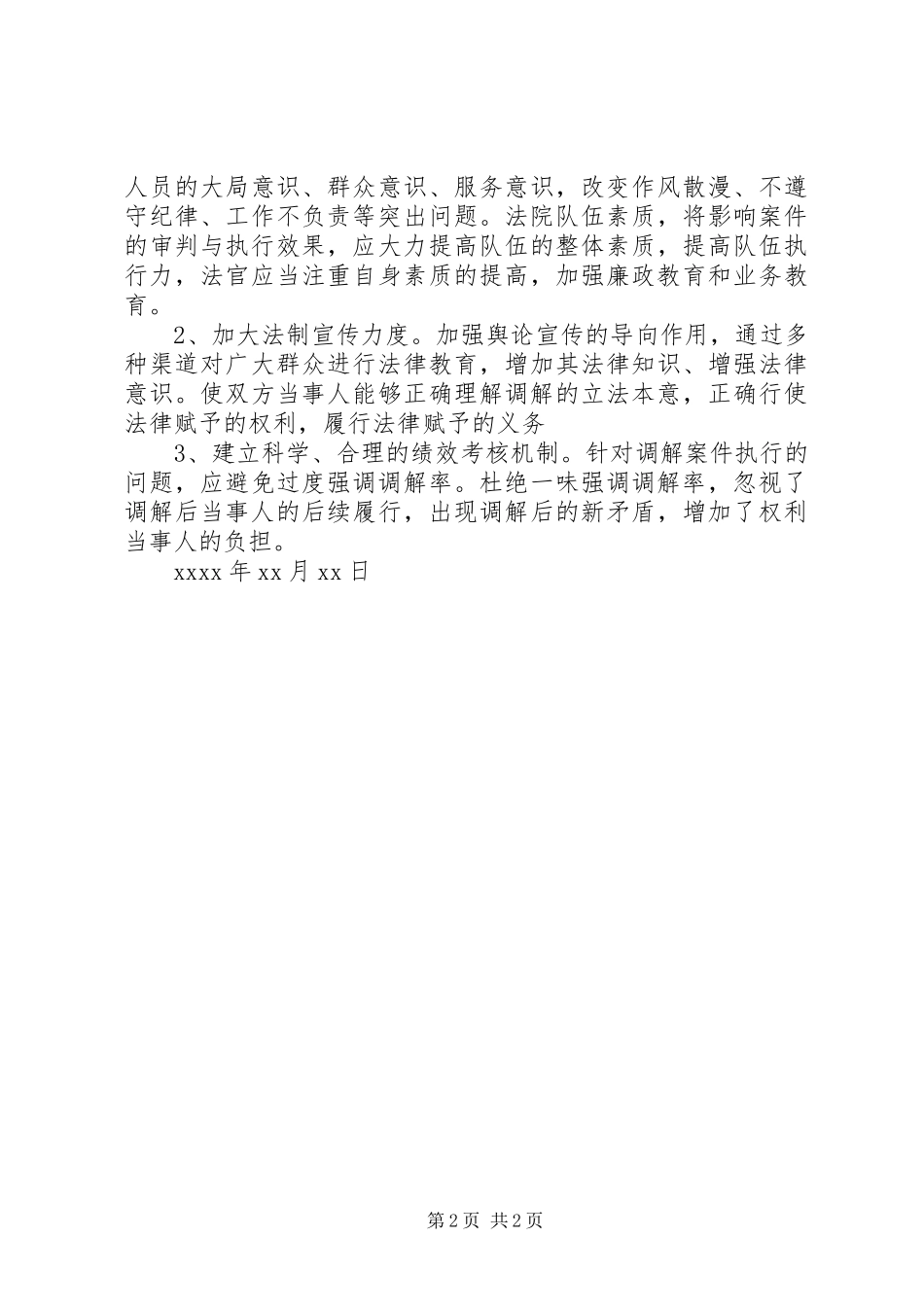 人员的大局意识、群众意识、服务意识，改变作风散漫、不遵守纪律、工作不负责等突出问题。法院队伍素质，将影响案件的审判与执行效果，应大力提高队伍的整体素质，提高队伍执行力，法官应当注重自身素质的提高，加强廉政教育和业务教育。

2、加大法制宣传力度。加强舆论宣传的导向作用，通过多种渠道对广大群众进行法律教育，增加其法律知识、增强法律意识。使双方当事人能够正确理解调解的立法本意，正确行使法律赋予的权利，履行法律赋予的义务

3、建立科学、合理的绩效考核机制。针对调解案件执行的问题，应避免过度强调调解率。杜绝一味强调调解率，忽视了调解后当事人的后续履行，出现调解后的新矛盾，增加了权利当事人的负担。

xxxx 年 xx 月 xx 日

第 2 页 共 2 页